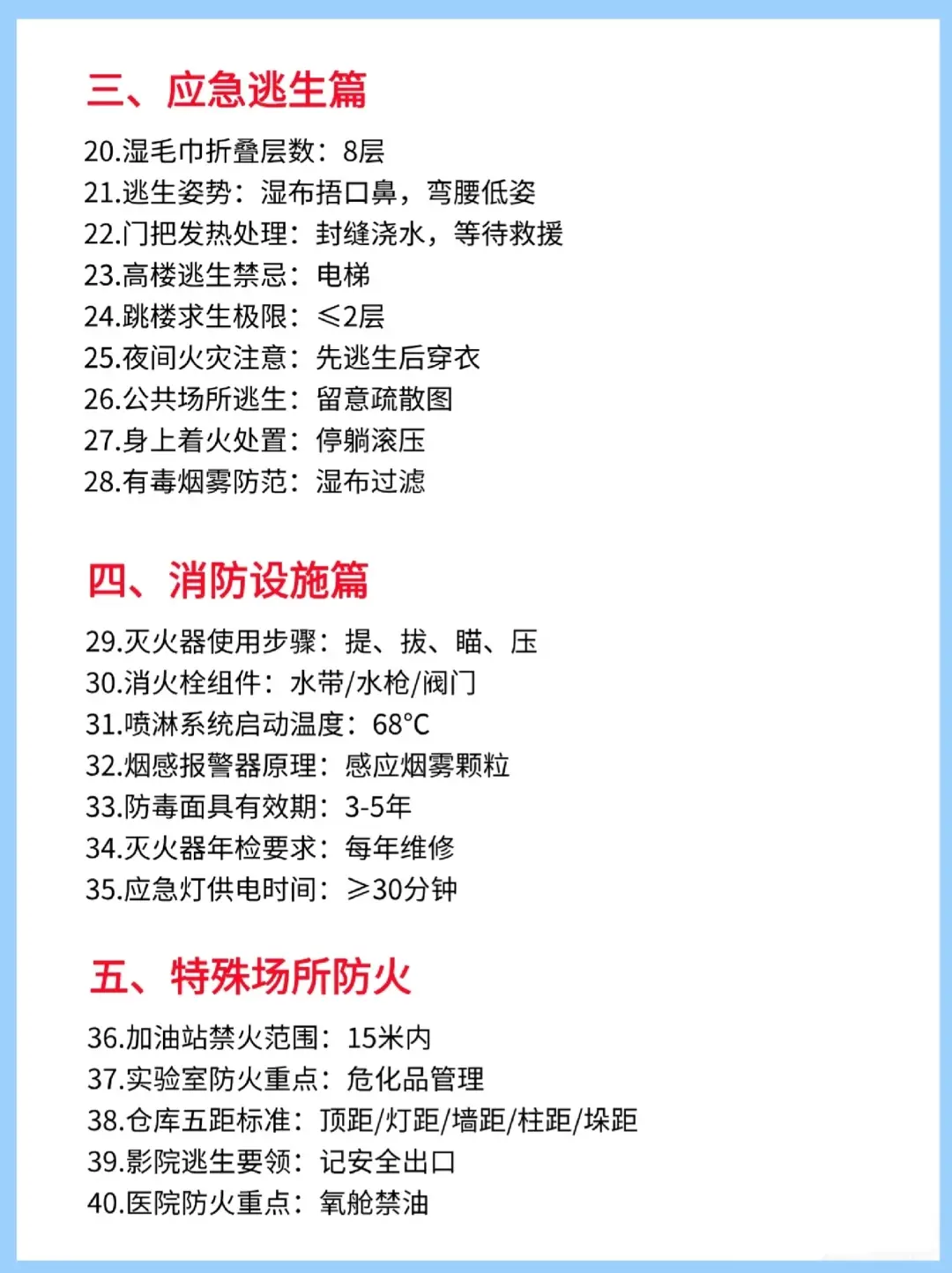 三、应急逃生篇

20.湿毛巾折叠层数：8层
21.逃生姿势：湿布捂口鼻，弯腰低姿
22.门把发热处理：封缝浇水，等待救援
23.高楼逃生禁忌：电梯
24.跳楼求生极限：≤2层
25.夜间火灾注意：先逃生后穿衣
26.公共场所逃生：留意疏散图
27.身上着火处置：停躺滚压
28.有毒烟雾防范：湿布过滤

四、消防设施篇

29.灭火器使用步骤：提、拔、瞄、压
30.消火栓组件：水带/水枪/阀门
31.喷淋系统启动温度：68°C
32.烟感报警器原理：感应烟雾颗粒
33.防毒面具有效期：3-5年
34.灭火器年检要求：每年维修
35.应急灯供电时间：≥30分钟

五、特殊场所防火

36.加油站禁火范围：15米内
37.实验室防火重点：危化品管理
38.仓库五距标准：顶距/灯距/墙距/柱距/垛距
39.影院逃生要领：记安全出口
40.医院防火重点：氧舱禁油